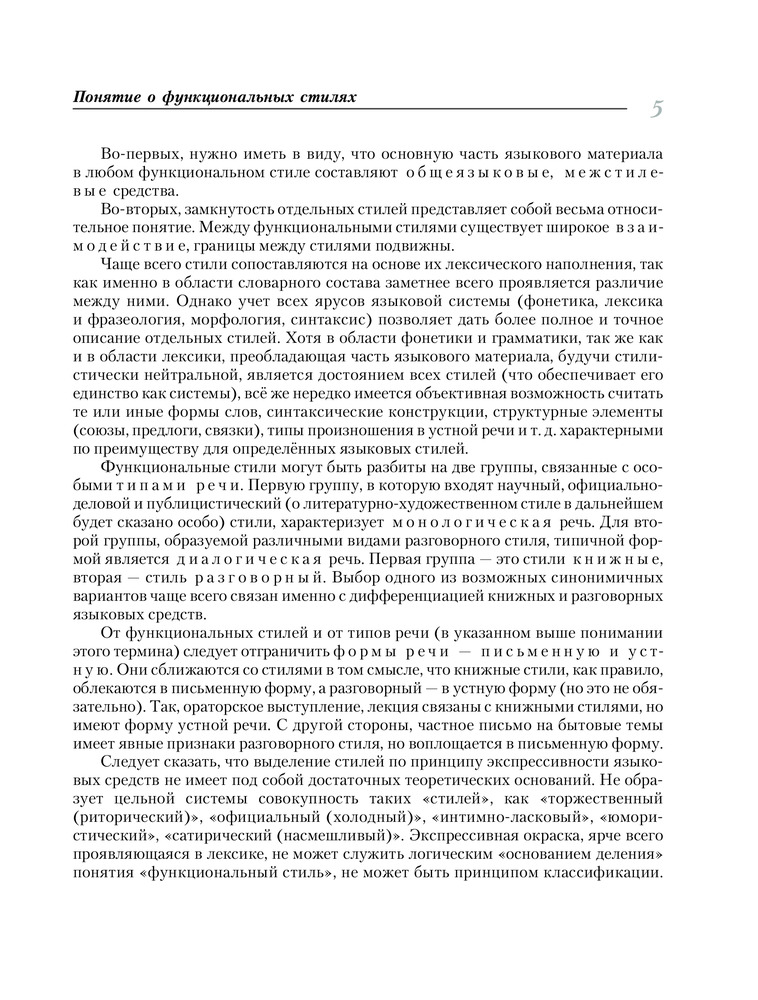 Понятие о функциональных стилях

5

Во-первых, нужно иметь в виду, что основную часть языкового материала в любом функциональном стиле составляют общеязыковые, межстилевые средства.

Во-вторых, замкнутость отдельных стилей представляет собой весьма относительное понятие. Между функциональными стилями существует широкое взаимодействие, границы между стилями подвижны.

Чаще всего стили сопоставляются на основе их лексического наполнения, так как именно в области словарного состава заметнее всего проявляется различие между ними. Однако учет всех ярусов языковой системы (фонетика, лексика и фразеология, морфология, синтаксис) позволяет дать более полное и точное описание отдельных стилей. Хотя в области фонетики и грамматики, так же как и в области лексики, преобладающая часть языкового материала, будучи стилистически нейтральной, является достоянием всех стилей (что обеспечивает его единство как системы), всё же нередко имеется объективная возможность считать те или иные формы слов, синтаксические конструкции, структурные элементы (союзы, предлоги, связки), типы произношения в устной речи и т. д. характерными по преимуществу для определённых языковых стилей.

Функциональные стили могут быть разбиты на две группы, связанные с особыми типами речи. Первую группу, в которую входят научный, официально-деловой и публицистический (о литературно-художественном стиле в дальнейшем будет сказано особо) стили, характеризует монологическая речь. Для второй группы, образуемой различными видами разговорного стиля, типичной формой является диалогическая речь. Первая группа — это стили книжные, вторая — стиль разговорный. Выбор одного из возможных синонимичных вариантов чаще всего связан именно с дифференциацией книжных и разговорных языковых средств.

От функциональных стилей и от типов речи (в указанном выше понимании этого термина) следует отграничить формы речи — письменную и устную. Они сближаются со стилями в том смысле, что книжные стили, как правило, облекаются в письменную форму, а разговорный — в устную форму (но это не обязательно). Так, ораторское выступление, лекция связаны с книжными стилями, но имеют форму устной речи. С другой стороны, частное письмо на бытовые темы имеет явные признаки разговорного стиля, но воплощается в письменную форму.

Следует сказать, что выделение стилей по принципу экспрессивности языковых средств не имеет под собой достаточных теоретических оснований. Не образует цельной системы совокупность таких «стилей», как «торжественный (риторический)», «официальный (холодный)», «интимно-ласковый», «юмористический», «сатирический (насмешливый)». Экспрессивная окраска, ярче всего проявляющаяся в лексике, не может служить логическим «основанием деления» понятия «функциональный стиль», не может быть принципом классификации.